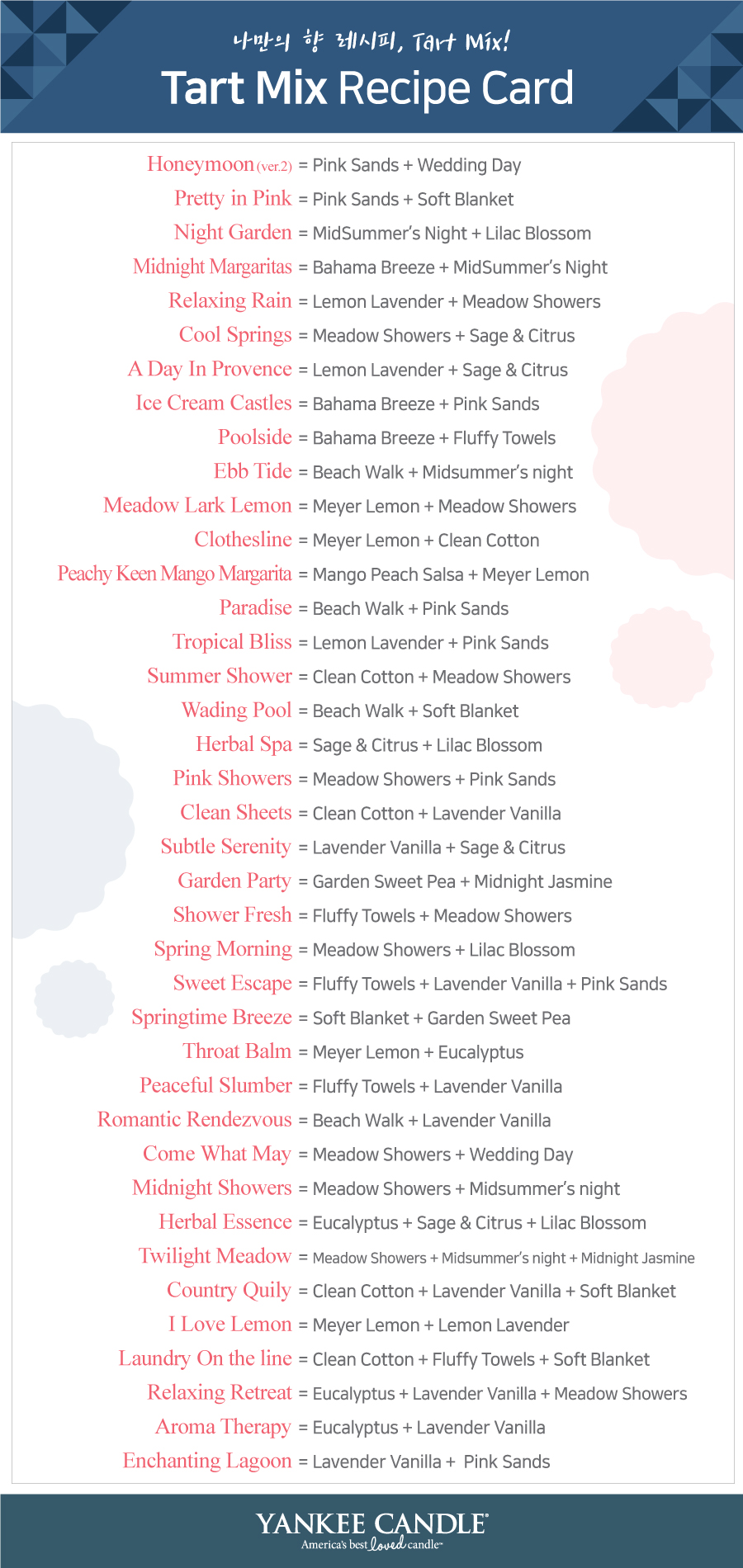 나만의 향 레시피, Tart Mix!

Tart Mix Recipe Card

Honeymoon (ver.2) = Pink Sands + Wedding Day
Pretty in Pink = Pink Sands + Soft Blanket
Night Garden = MidSummer's Night + Lilac Blossom
Midnight Margaritas = Bahama Breeze + MidSummer's Night
Relaxing Rain = Lemon Lavender + Meadow Showers
Cool Springs = Meadow Showers + Sage & Citrus
A Day In Provence = Lemon Lavender + Sage & Citrus
Ice Cream Castles = Bahama Breeze + Pink Sands
Poolside = Bahama Breeze + Fluffy Towels
Ebb Tide = Beach Walk + Midsummer's night
Meadow Lark Lemon = Meyer Lemon + Meadow Showers
Clothesline = Meyer Lemon + Clean Cotton
Peachy Keen Mango Margarita = Mango Peach Salsa + Meyer Lemon
Paradise = Beach Walk + Pink Sands
Tropical Bliss = Lemon Lavender + Pink Sands
Summer Shower = Clean Cotton + Meadow Showers
Wading Pool = Beach Walk + Soft Blanket
Herbal Spa = Sage & Citrus + Lilac Blossom
Pink Showers = Meadow Showers + Pink Sands
Clean Sheets = Clean Cotton + Lavender Vanilla
Subtle Serenity = Lavender Vanilla + Sage & Citrus
Garden Party = Garden Sweet Pea + Midnight Jasmine
Shower Fresh = Fluffy Towels + Meadow Showers
Spring Morning = Meadow Showers + Lilac Blossom
Sweet Escape = Fluffy Towels + Lavender Vanilla + Pink Sands
Springtime Breeze = Soft Blanket + Garden Sweet Pea
Throat Balm = Meyer Lemon + Eucalyptus
Peaceful Slumber = Fluffy Towels + Lavender Vanilla
Romantic Rendezvous = Beach Walk + Lavender Vanilla
Come What May = Meadow Showers + Wedding Day
Midnight Showers = Meadow Showers + Midsummer's night
Herbal Essence = Eucalyptus + Sage & Citrus + Lilac Blossom
Twilight Meadow = Meadow Showers + Midsummer's night + Midnight Jasmine
Country Quily = Clean Cotton + Lavender Vanilla + Soft Blanket
I Love Lemon = Meyer Lemon + Lemon Lavender
Laundry On the line = Clean Cotton + Fluffy Towels + Soft Blanket
Relaxing Retreat = Eucalyptus + Lavender Vanilla + Meadow Showers
Aroma Therapy = Eucalyptus + Lavender Vanilla
Enchanting Lagoon = Lavender Vanilla + Pink Sands

YANKEE CANDLE®
America's best loved candle™